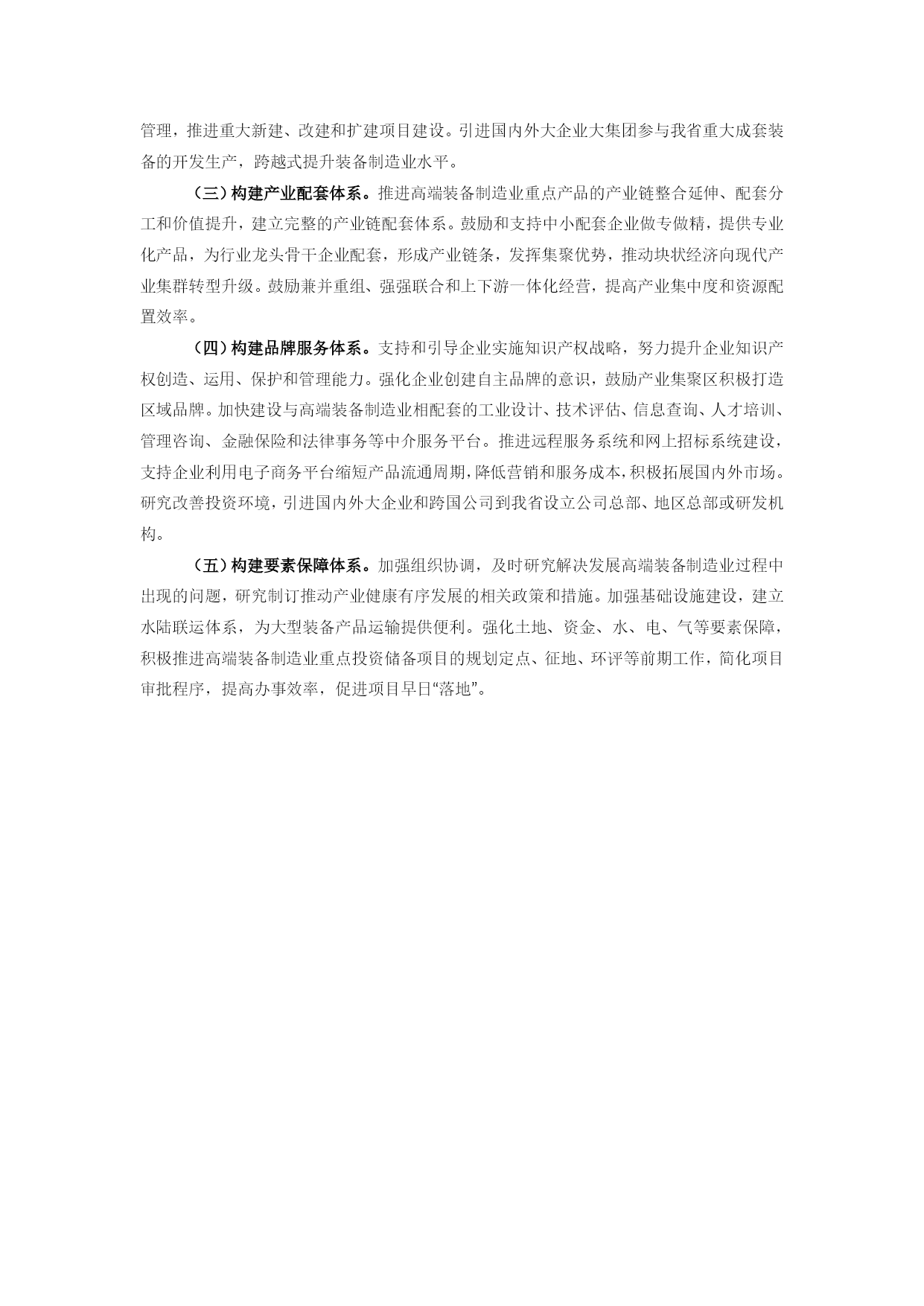 管理，推进重大新建、改建和扩建项目建设。引进国内外大企业大集团参与我省重大成套装备的开发生产，跨越式提升装备制造业水平。

（三）构建产业配套体系。推进高端装备制造业重点产品的产业链整合延伸、配套分工和价值提升，建立完整的产业链配套体系。鼓励和支持中小配套企业做专做精，提供专业化产品，为行业龙头骨干企业配套，形成产业链条，发挥集聚优势，推动块状经济向现代产业集群转型升级。鼓励兼并重组、强强联合和上下游一体化经营，提高产业集中度和资源配置效率。

（四）构建品牌服务体系。支持和引导企业实施知识产权战略，努力提升企业知识产权创造、运用、保护和管理能力。强化企业创建自主品牌的意识，鼓励产业集聚区积极打造区域品牌。加快建设与高端装备制造业相配套的工业设计、技术评估、信息查询、人才培训、管理咨询、金融保险和法律事务等中介服务平台。推进远程服务系统和网上招标系统建设，支持企业利用电子商务平台缩短产品流通周期，降低营销和服务成本，积极拓展国内外市场。研究改善投资环境，引进国内外大企业和跨国公司到我省设立公司总部、地区总部或研发机构。

（五）构建要素保障体系。加强组织协调，及时研究解决发展高端装备制造业过程中出现的问题，研究制订推动产业健康有序发展的相关政策和措施。加强基础设施建设，建立水陆联运体系，为大型装备产品运输提供便利。强化土地、资金、水、电、气等要素保障，积极推进高端装备制造业重点投资储备项目的规划定点、征地、环评等前期工作，简化项目审批程序，提高办事效率，促进项目早日“落地”。